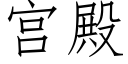 宫殿